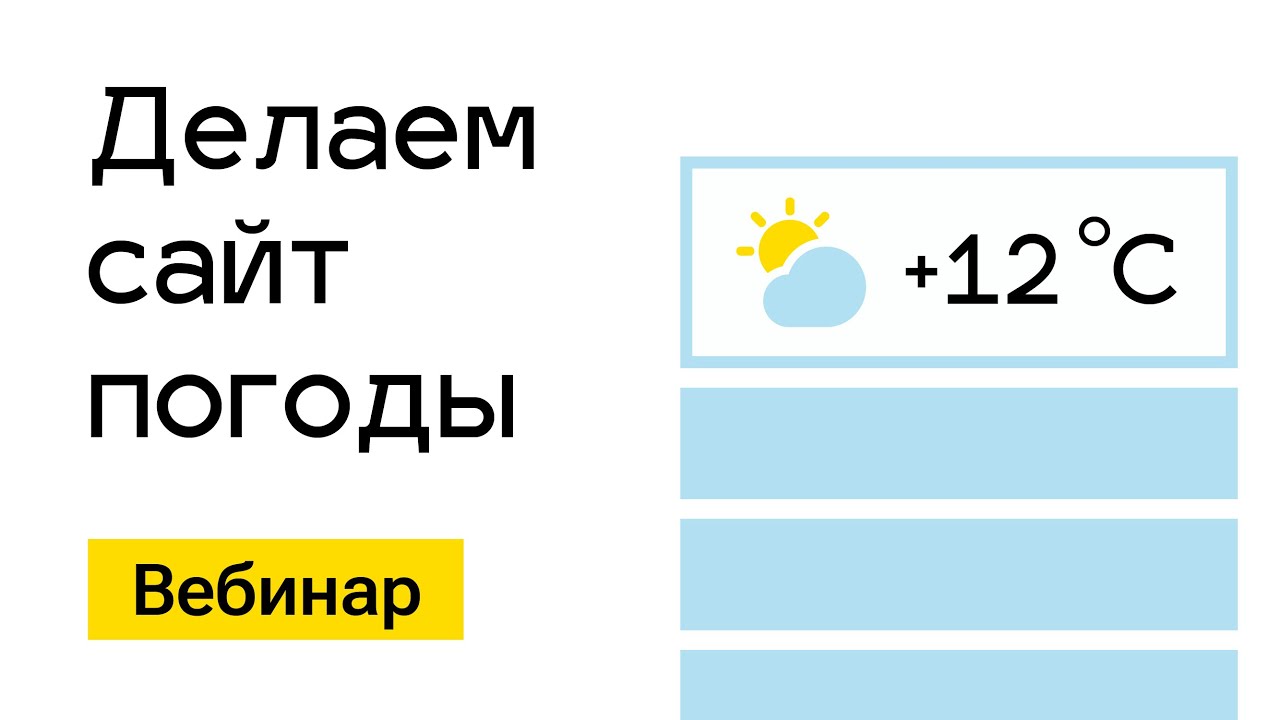 Делаем сайт погоды

Вебинар

+12 °C